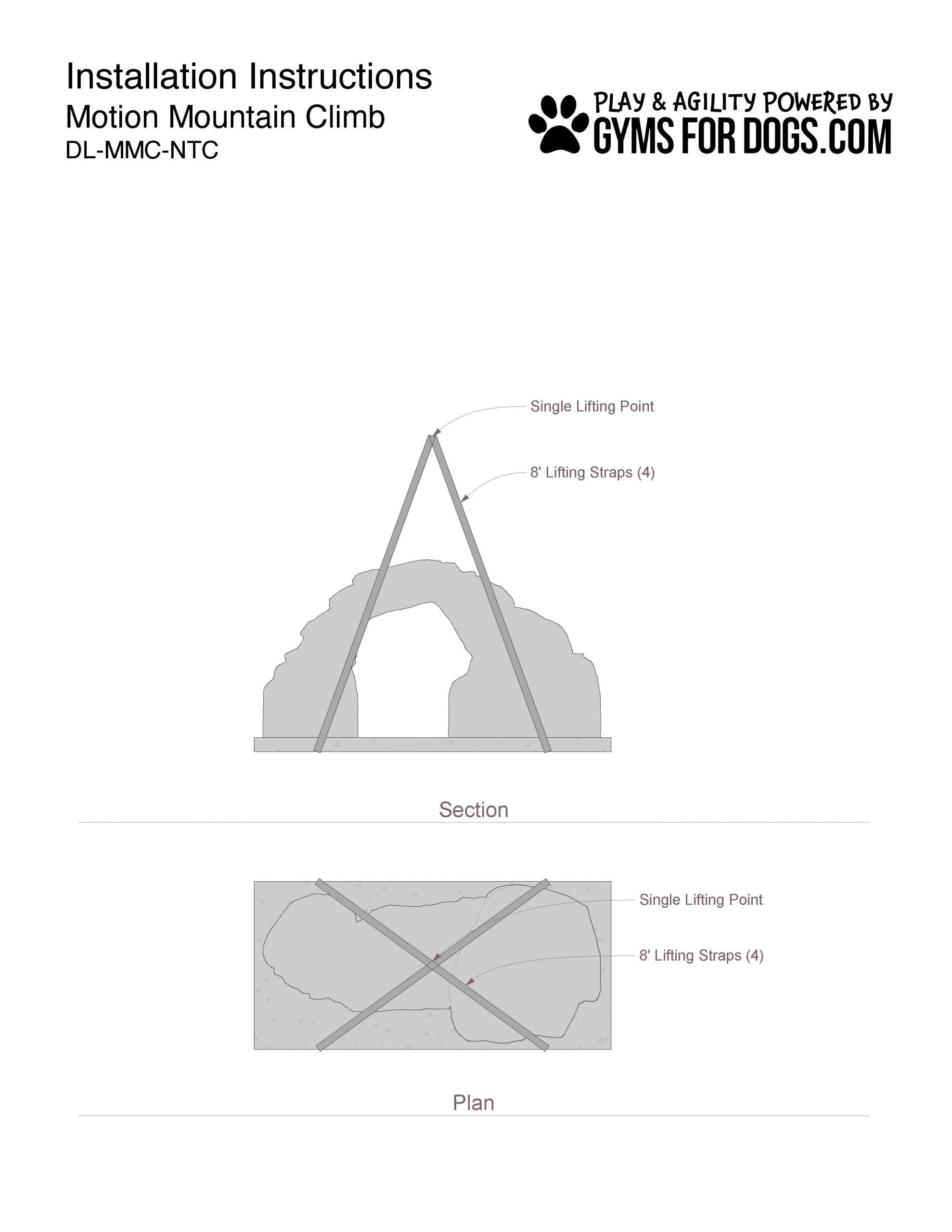 Installation Instructions
Motion Mountain Climb
DL-MMC-NTC

PLAY & AGILITY POWERED BY
GYMS FOR DOGS.COM

Single Lifting Point

8' Lifting Straps (4)

Section

Single Lifting Point

8' Lifting Straps (4)

Plan